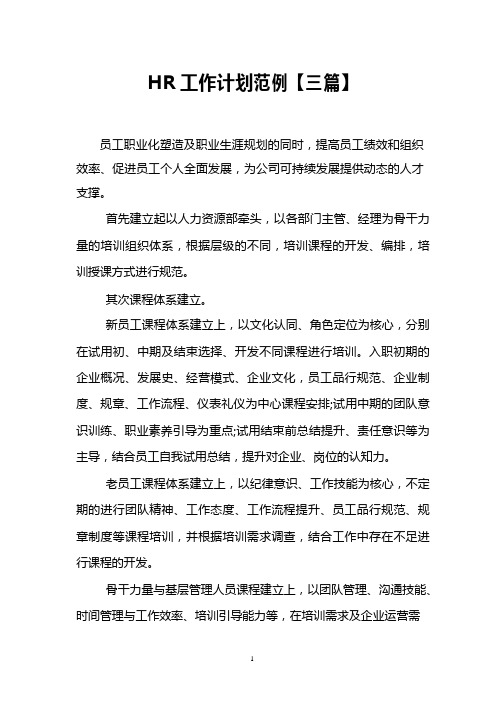 HR 工作计划范例【三篇】

员工职业化塑造及职业生涯规划的同时，提高员工绩效和组织效率、促进员工个人全面发展，为公司可持续发展提供动态的人才支撑。

首先建立起以人力资源部牵头，以各部门主管、经理为骨干力量的培训组织体系，根据层级的不同，培训课程的开发、编排，培训授课方式进行规范。

其次课程体系建立。

新员工课程体系建立上，以文化认同、角色定位为核心，分别在试用初、中期及结束选择、开发不同课程进行培训。入职初期的企业概况、发展史、经营模式、企业文化，员工品行规范、企业制度、规章、工作流程、仪表礼仪为中心课程安排;试用中期的团队意识训练、职业素养引导为重点;试用结束前总结提升、责任意识等为主导，结合员工自我试用总结，提升对企业、岗位的认知力。

老员工课程体系建立上，以纪律意识、工作技能为核心，不定期的进行团队精神、工作态度、工作流程提升、员工品行规范、规章制度等课程培训，并根据培训需求调查，结合工作中存在不足进行课程的开发。

骨干力量与基层管理人员课程建立上，以团队管理、沟通技能、时间管理与工作效率、培训引导能力等，在培训需求及企业运营需

1